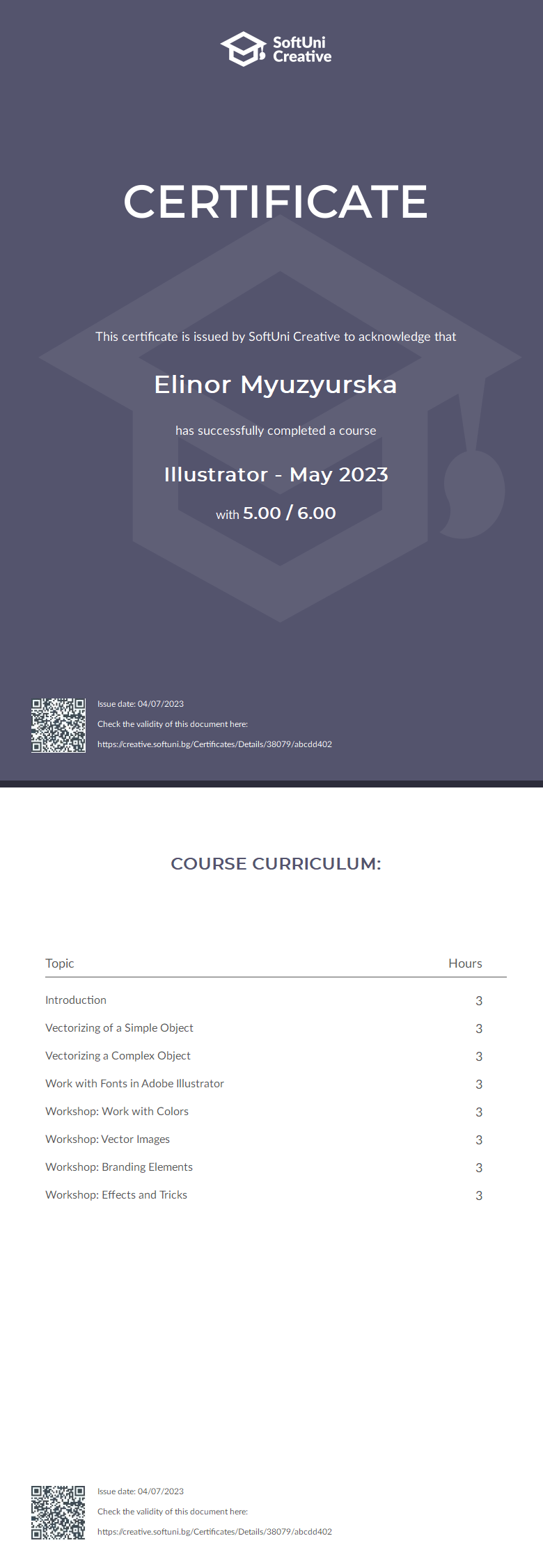 SoftUni Creative

CERTIFICATE

This certificate is issued by SoftUni Creative to acknowledge that

Elinor Myuzyurska

has successfully completed a course

Illustrator - May 2023

with 5.00 / 6.00

Issue date: 04/07/2023

Check the validity of this document here:

https://creative.softuni.bg/Certificates/Details/38079/abcdd402

COURSE CURRICULUM:

| Topic | Hours |
|---|---|
| Introduction | 3 |
| Vectorizing of a Simple Object | 3 |
| Vectorizing a Complex Object | 3 |
| Work with Fonts in Adobe Illustrator | 3 |
| Workshop: Work with Colors | 3 |
| Workshop: Vector Images | 3 |
| Workshop: Branding Elements | 3 |
| Workshop: Effects and Tricks | 3 |

Issue date: 04/07/2023

Check the validity of this document here:

https://creative.softuni.bg/Certificates/Details/38079/abcdd402